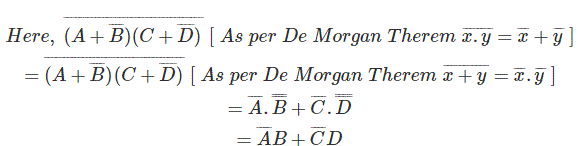 $Here,\ \overline{(A+\overline{B})(C+\overline{D})}\ [\ As\ per\ De\ Morgan\ Therem\ \overline{x.y}=\overline{x}+\overline{y}\ ]$

$=\overline{(A+\overline{B})(C+\overline{D})}\ [\ As\ per\ De\ Morgan\ Therem\ \overline{x+y}=\overline{x}.\overline{y}\ ]$

$=\overline{A}.\overline{\overline{B}}+\overline{C}.\overline{\overline{D}}$

$=\overline{A}B+\overline{C}D$